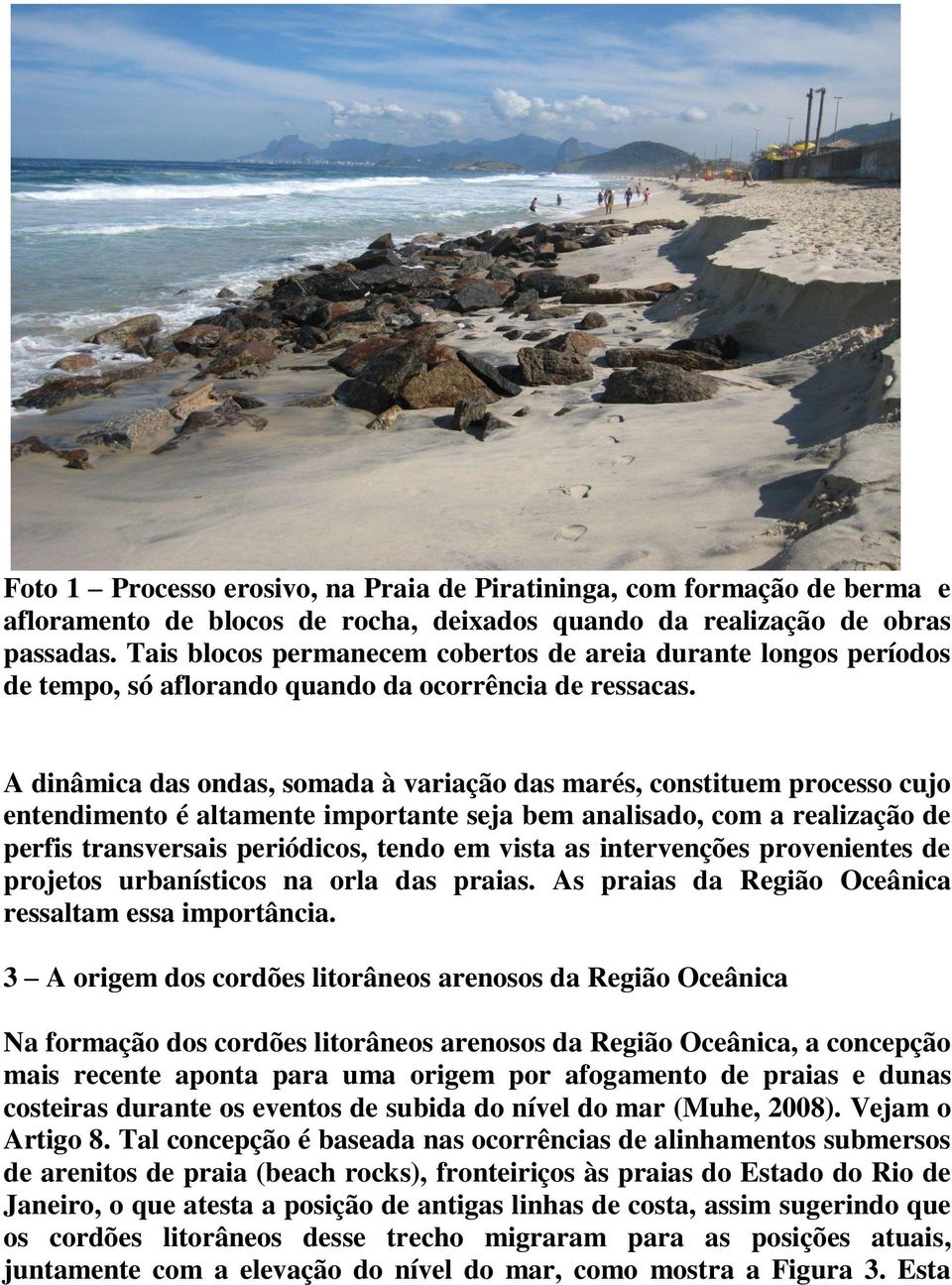 Foto 1 – Processo erosivo, na Praia de Piratininga, com formação de berma e afloramento de blocos de rocha, deixados quando da realização de obras passadas. Tais blocos permanecem cobertos de areia durante longos períodos de tempo, só aflorando quando da ocorrência de ressacas.

A dinâmica das ondas, somada à variação das marés, constituem processo cujo entendimento é altamente importante seja bem analisado, com a realização de perfis transversais periódicos, tendo em vista as intervenções provenientes de projetos urbanísticos na orla das praias. As praias da Região Oceânica ressaltam essa importância.

3 – A origem dos cordões litorâneos arenosos da Região Oceânica

Na formação dos cordões litorâneos arenosos da Região Oceânica, a concepção mais recente aponta para uma origem por afogamento de praias e dunas costeiras durante os eventos de subida do nível do mar (Muhe, 2008). Vejam o Artigo 8. Tal concepção é baseada nas ocorrências de alinhamentos submersos de arenitos de praia (beach rocks), fronteiriços às praias do Estado do Rio de Janeiro, o que atesta a posição de antigas linhas de costa, assim sugerindo que os cordões litorâneos desse trecho migraram para as posições atuais, juntamente com a elevação do nível do mar, como mostra a Figura 3. Esta